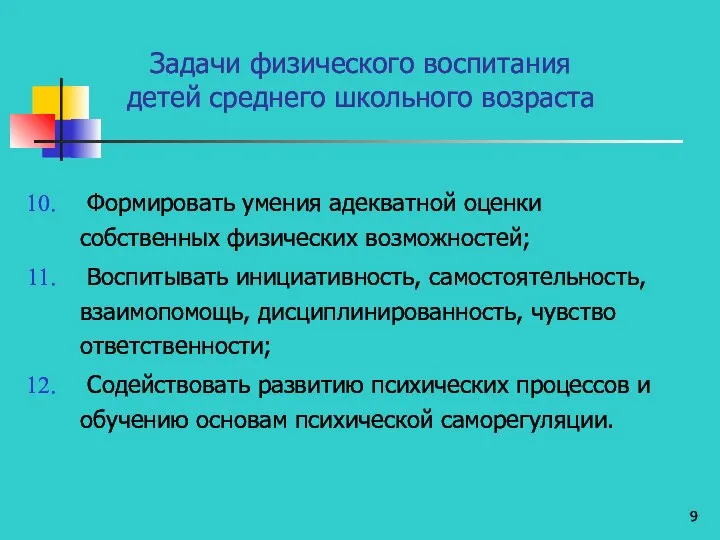 Задачи физического воспитания детей среднего школьного возраста

10. Формировать умения адекватной оценки собственных физических возможностей;

11. Воспитывать инициативность, самостоятельность, взаимопомощь, дисциплинированность, чувство ответственности;

12. Содействовать развитию психических процессов и обучению основам психической саморегуляции.

9